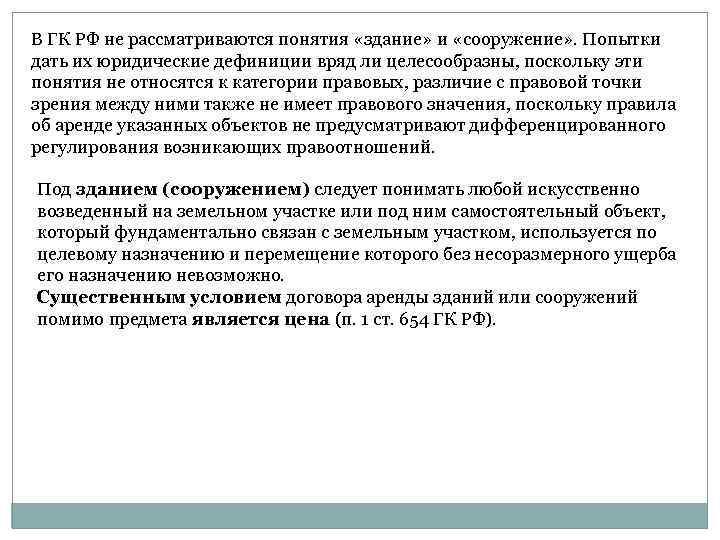 В ГК РФ не рассматриваются понятия «здание» и «сооружение». Попытки дать их юридические дефиниции вряд ли целесообразны, поскольку эти понятия не относятся к категории правовых, различие с правовой точки зрения между ними также не имеет правового значения, поскольку правила об аренде указанных объектов не предусматривают дифференцированного регулирования возникающих правоотношений.

Под зданием (сооружением) следует понимать любой искусственно возведенный на земельном участке или под ним самостоятельный объект, который фундаментально связан с земельным участком, используется по целевому назначению и перемещение которого без несоразмерного ущерба его назначению невозможно.
Существенным условием договора аренды зданий или сооружений помимо предмета является цена (п. 1 ст. 654 ГК РФ).